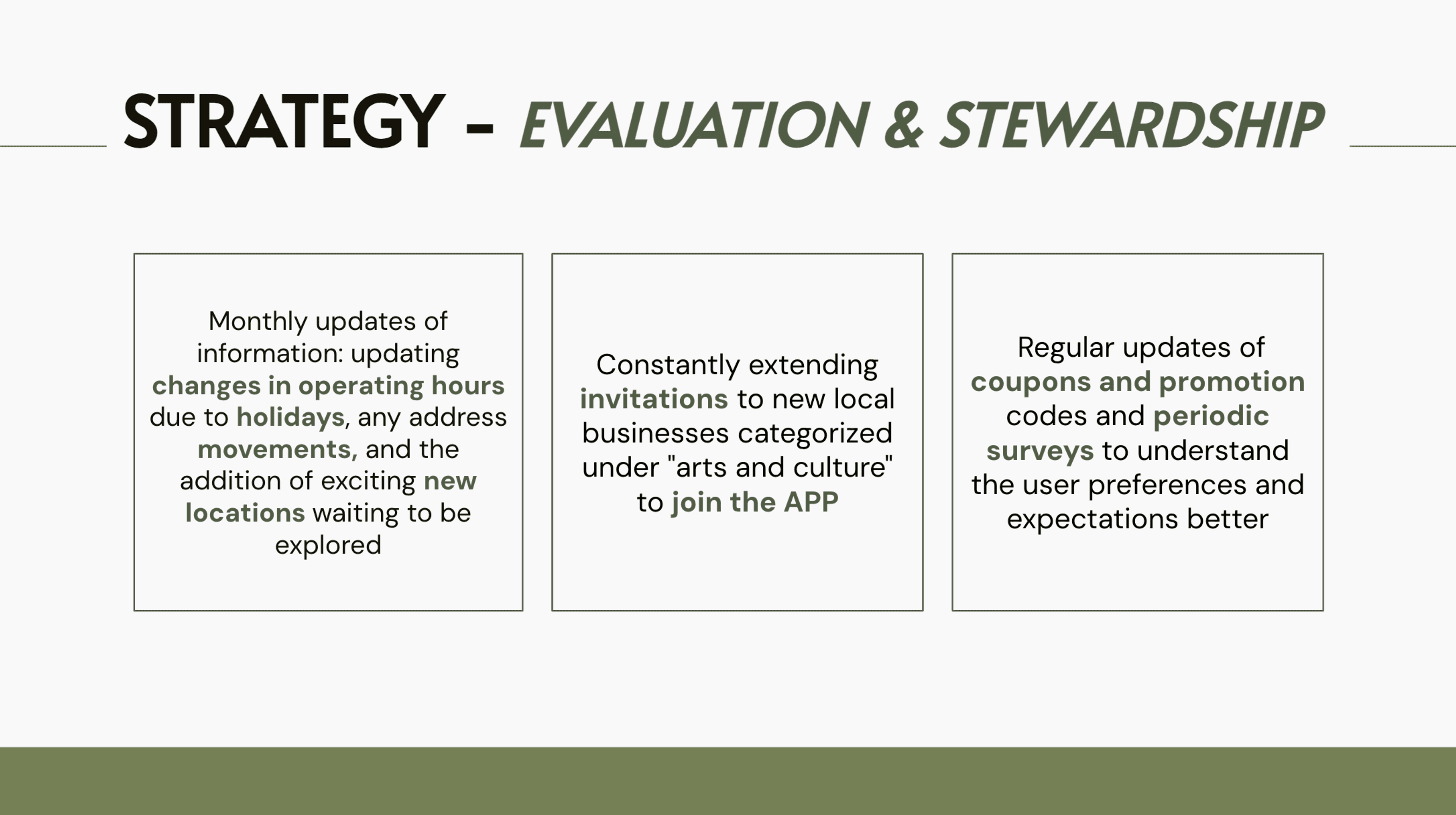 STRATEGY - EVALUATION & STEWARDSHIP

Monthly updates of information: updating changes in operating hours due to holidays, any address movements, and the addition of exciting new locations waiting to be explored

Constantly extending invitations to new local businesses categorized under "arts and culture" to join the APP

Regular updates of coupons and promotion codes and periodic surveys to understand the user preferences and expectations better